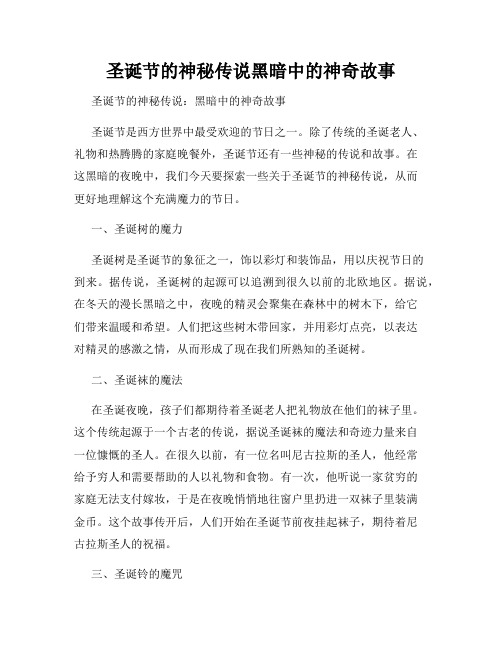 圣诞节的神秘传说黑暗中的神奇故事

圣诞节的神秘传说：黑暗中的神奇故事

圣诞节是西方世界中最受欢迎的节日之一。除了传统的圣诞老人、礼物和热腾腾的家庭晚餐外，圣诞节还有一些神秘的传说和故事。在这黑暗的夜晚中，我们今天要探索一些关于圣诞节的神秘传说，从而更好地理解这个充满魔力的节日。

一、圣诞树的魔力

圣诞树是圣诞节的象征之一，饰以彩灯和装饰品，用以庆祝节日的到来。据传说，圣诞树的起源可以追溯到很久以前的北欧地区。据说，在冬天的漫长黑暗之中，夜晚的精灵会聚集在森林中的树木下，给它们带来温暖和希望。人们把这些树木带回家，并用彩灯点亮，以表达对精灵的感激之情，从而形成了现在我们所熟知的圣诞树。

二、圣诞袜的魔法

在圣诞夜晚，孩子们都期待着圣诞老人把礼物放在他们的袜子里。这个传统起源于一个古老的传说，据说圣诞袜的魔法和奇迹力量来自一位慷慨的圣人。在很久以前，有一位名叫尼古拉斯的圣人，他经常给予穷人和需要帮助的人以礼物和食物。有一次，他听说一家贫穷的家庭无法支付嫁妆，于是在夜晚悄悄地往窗户里扔进一双袜子里装满金币。这个故事传开后，人们开始在圣诞节前夜挂起袜子，期待着尼古拉斯圣人的祝福。

三、圣诞铃的魔咒